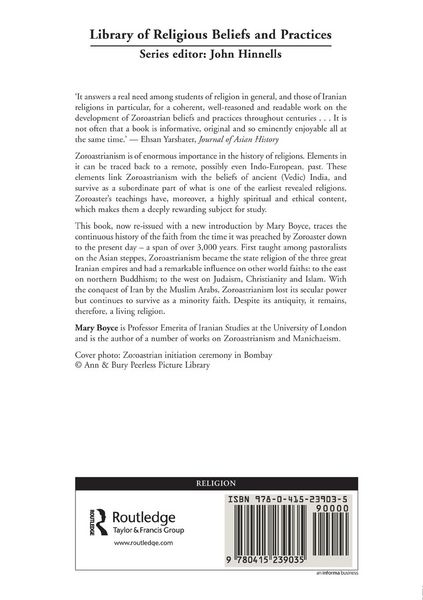 Library of Religious Beliefs and Practices
Series editor: John Hinnells

'It answers a real need among students of religion in general, and those of Iranian religions in particular, for a coherent, well-reasoned and readable work on the development of Zoroastrian beliefs and practices throughout centuries . . . It is not often that a book is informative, original and so eminently enjoyable all at the same time.' — Ehsan Yarshater, Journal of Asian History

Zoroastrianism is of enormous importance in the history of religions. Elements in it can be traced back to a remote, possibly even Indo-European, past. These elements link Zoroastrianism with the beliefs of ancient (Vedic) India, and survive as a subordinate part of what is one of the earliest revealed religions. Zoroaster's teachings have, moreover, a highly spiritual and ethical content, which makes them a deeply rewarding subject for study.

This book, now re-issued with a new introduction by Mary Boyce, traces the continuous history of the faith from the time it was preached by Zoroaster down to the present day – a span of over 3,000 years. First taught among pastoralists on the Asian steppes, Zoroastrianism became the state religion of the three great Iranian empires and had a remarkable influence on other world faiths: to the east on northern Buddhism; to the west on Judaism, Christianity and Islam. With the conquest of Iran by the Muslim Arabs, Zoroastrianism lost its secular power but continues to survive as a minority faith. Despite its antiquity, it remains, therefore, a living religion.

Mary Boyce is Professor Emerita of Iranian Studies at the University of London and is the author of a number of works on Zoroastrianism and Manichaeism.

Cover photo: Zoroastrian initiation ceremony in Bombay
© Ann & Bury Peerless Picture Library

RELIGION

ROUTLEDGE
Routledge
Taylor & Francis Group
www.routledge.com

ISBN 978-0-415-23903-5
90000
9 780415 239035

an informa business